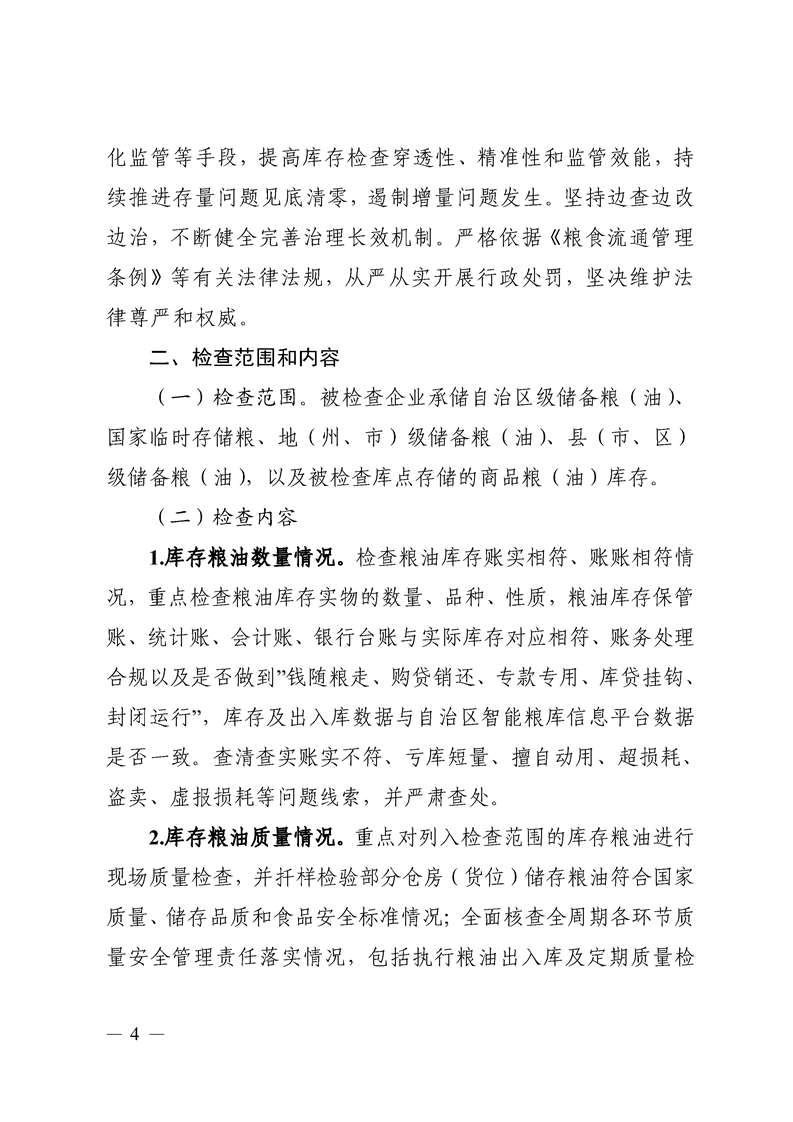 化监管等手段，提高库存检查穿透性、精准性和监管效能，持续推进存量问题见底清零，遏制增量问题发生。坚持边查边改边治，不断健全完善治理长效机制。严格依据《粮食流通管理条例》等有关法律法规，从严从实开展行政处罚，坚决维护法律尊严和权威。

二、检查范围和内容

（一）检查范围。被检查企业承储自治区级储备粮（油）、国家临时存储粮、地（州、市）级储备粮（油）、县（市、区）级储备粮（油），以及被检查库点存储的商品粮（油）库存。

（二）检查内容

1.库存粮油数量情况。检查粮油库存账实相符、账账相符情况，重点检查粮油库存实物的数量、品种、性质，粮油库存保管账、统计账、会计账、银行台账与实际库存对应相符、账务处理合规以及是否做到”钱随粮走、购贷销还、专款专用、库贷挂钩、封闭运行”，库存及出入库数据与自治区智能粮库信息平台数据是否一致。查清查实账实不符、亏库短量、擅自动用、超损耗、盗卖、虚报损耗等问题线索，并严肃查处。

2.库存粮油质量情况。重点对列入检查范围的库存粮油进行现场质量检查，并扦样检验部分仓房（货位）储存粮油符合国家质量、储存品质和食品安全标准情况；全面核查全周期各环节质量安全管理责任落实情况，包括执行粮油出入库及定期质量检

— 4 —